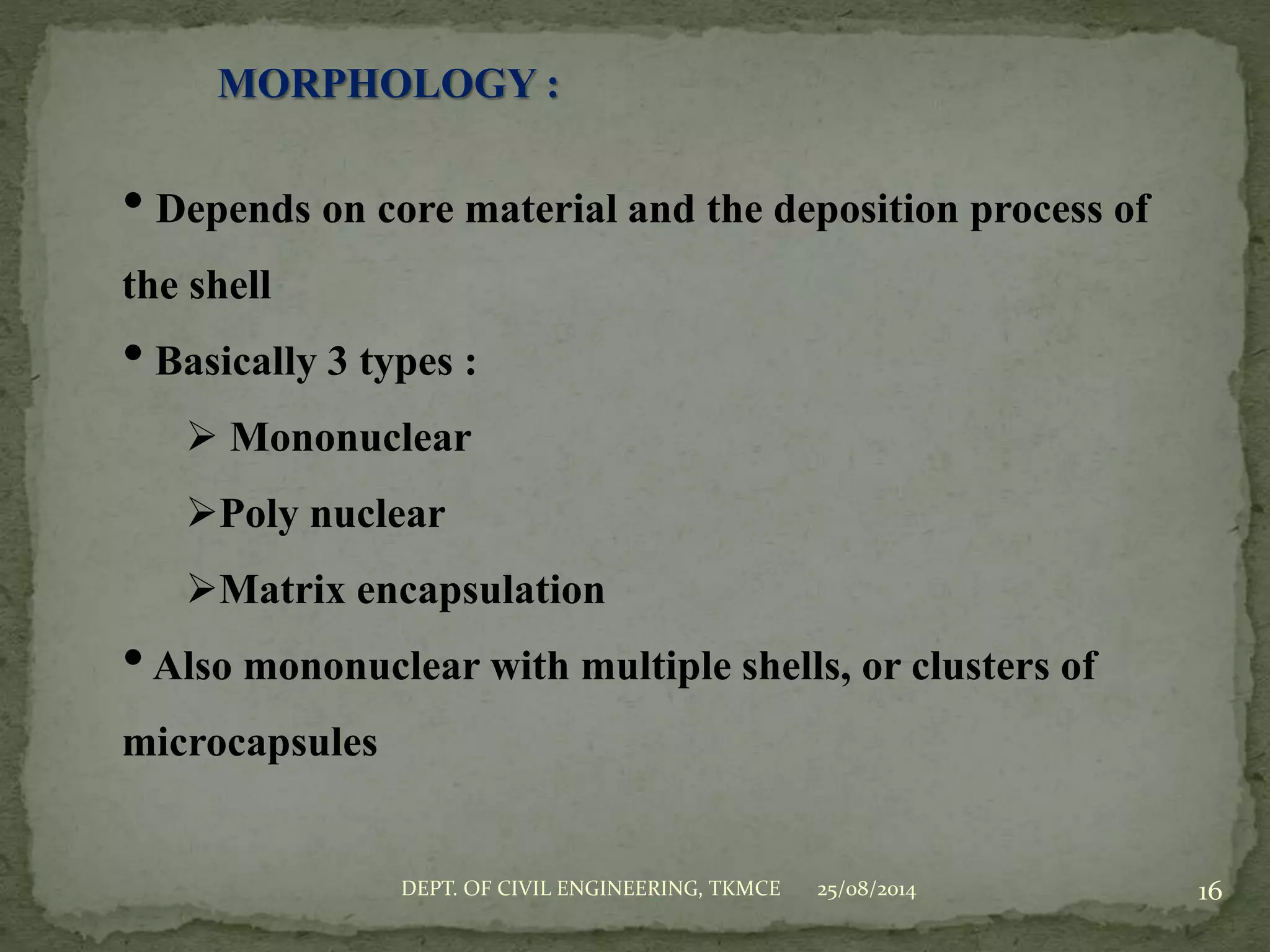 MORPHOLOGY :

• Depends on core material and the deposition process of the shell

• Basically 3 types :

➢ Mononuclear

➢Poly nuclear

➢Matrix encapsulation

• Also mononuclear with multiple shells, or clusters of microcapsules

DEPT. OF CIVIL ENGINEERING, TKMCE 25/08/2014 16